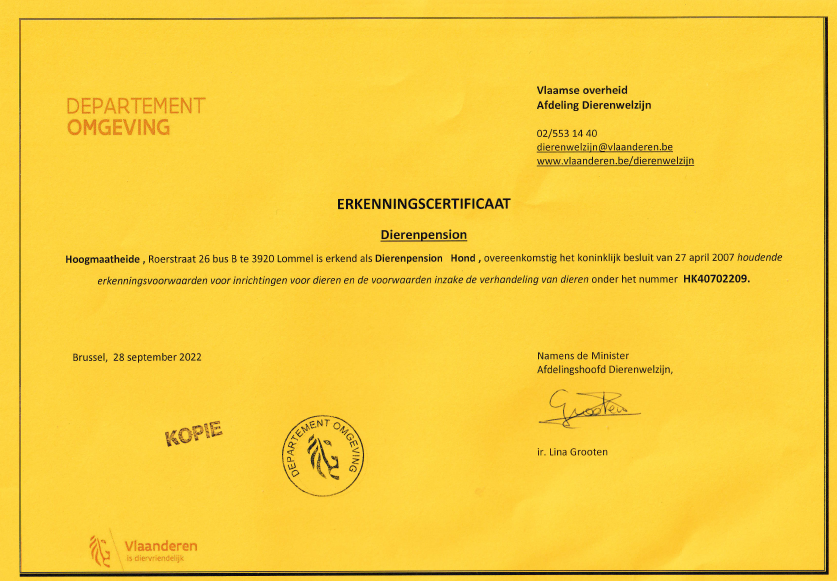 DEPARTEMENT
OMGEVING

Vlaamse overheid
Afdeling Dierenwelzijn

02/553 14 40
dierenwelzijn@vlaanderen.be
www.vlaanderen.be/dierenwelzijn

ERKENNINGSCERTIFICAAT

Dierenpension

Hoogmaatheide , Roerstraat 26 bus B te 3920 Lommel is erkend als Dierenpension Hond , overeenkomstig het koninklijk besluit van 27 april 2007 houdende erkenningsvoorwaarden voor inrichtingen voor dieren en de voorwaarden inzake de verhandeling van dieren onder het nummer HK40702209.

Brussel, 28 september 2022

Namens de Minister
Afdelingshoofd Dierenwelzijn,

Grooten

ir. Lina Grooten

KOPIE

DEPARTEMENT OMGEVING

Vlaanderen
is diervriendelijk